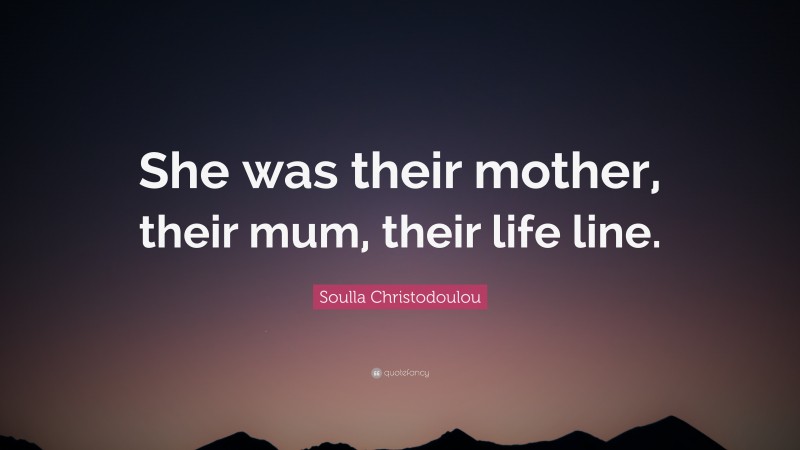 She was their mother, their mum, their life line.

Soulla Christodoulou

quotefancy